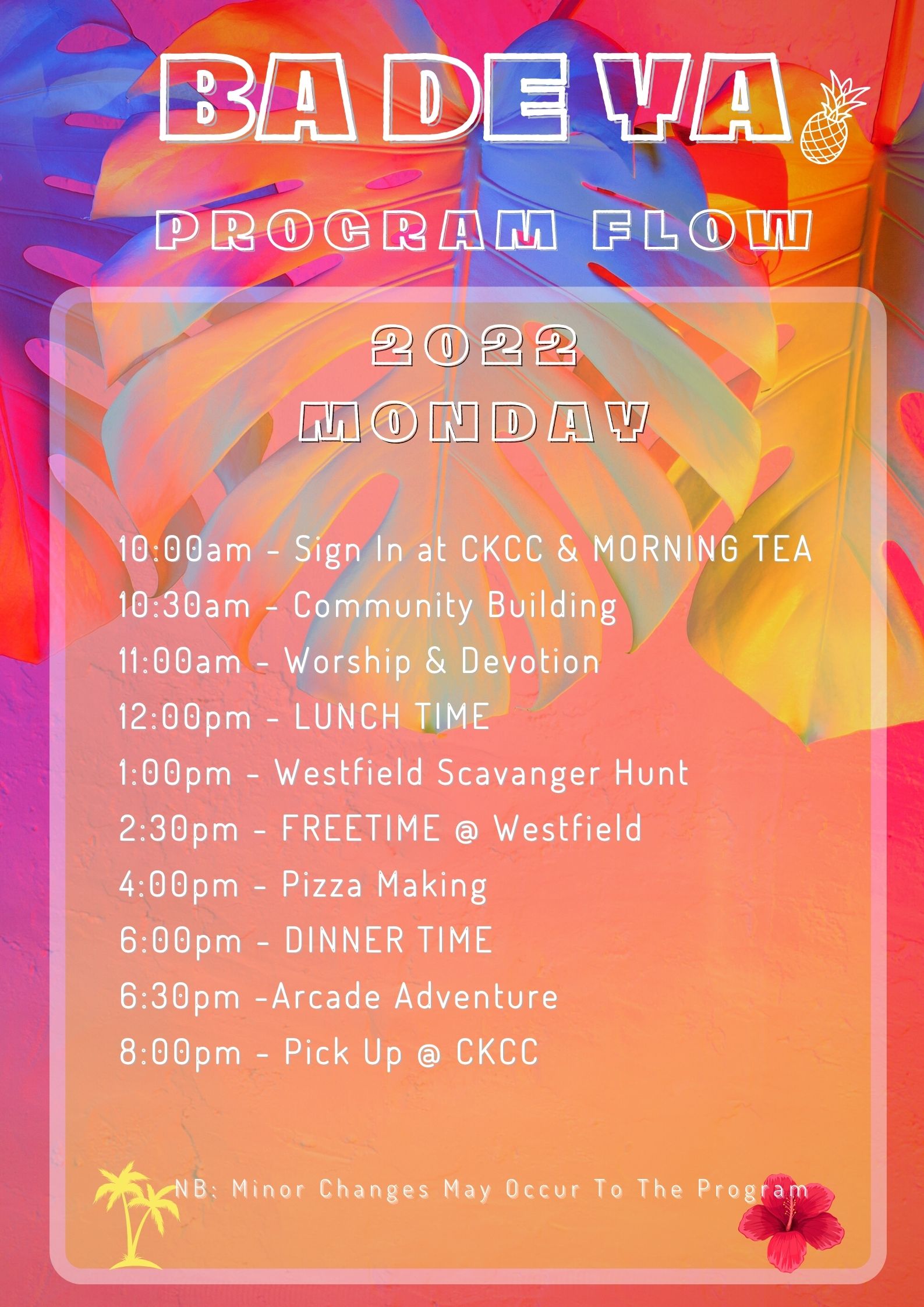 BA DE YA

PROGRAM FLOW

2022
MONDAY

10:00am - Sign In at CKCC & MORNING TEA
10:30am - Community Building
11:00am - Worship & Devotion
12:00pm - LUNCH TIME
1:00pm - Westfield Scavanger Hunt
2:30pm - FREETIME @ Westfield
4:00pm - Pizza Making
6:00pm - DINNER TIME
6:30pm -Arcade Adventure
8:00pm - Pick Up @ CKCC

NB: Minor Changes May Occur To The Program